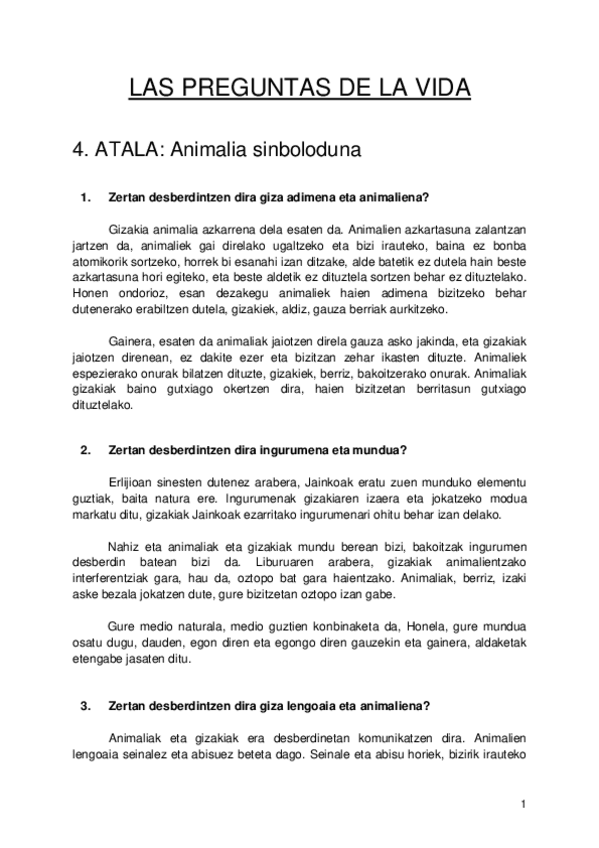 LAS PREGUNTAS DE LA VIDA

4. ATALA: Animalia sinboloduna

1. Zertan desberdintzen dira giza adimena eta animaliena?

Gizakia animalia azkarrena dela esaten da. Animalien azkartasuna zalantzan jartzen da, animaliek gai direlako ugaltzeko eta bizi irauteko, baina ez bonba atomikorik sortzeko, horrek bi esanahi izan ditzake, alde batetik ez dutela hain beste azkartasuna hori egiteko, eta beste aldetik ez dituztela sortzen behar ez dituztelako. Honen ondorioz, esan dezakegu animaliek haien adimena bizitzeko behar dutenerako erabiltzen dutela, gizakiek, aldiz, gauza berriak aurkitzeko.

Gainera, esaten da animaliak jaiotzen direla gauza asko jakinda, eta gizakiak jaiotzen direnean, ez dakite ezer eta bizitzan zehar ikasten dituzte. Animaliek espezierako onurak bilatzen dituzte, gizakiek, berriz, bakoitzerako onurak. Animaliak gizakiak baino gutxiago okertzen dira, haien bizitzetan berritasun gutxiago dituztelako.

2. Zertan desberdintzen dira ingurumena eta mundua?

Erlijioan sinesten dutenez arabera, Jainkoak eratu zuen munduko elementu guztiak, baita natura ere. Ingurumenak gizakiaren izaera eta jokatzeko modua markatu ditu, gizakiak Jainkoak ezarritako ingurumenari ohitu behar izan delako.

Nahiz eta animaliak eta gizakiak mundu berean bizi, bakoitzak ingurumen desberdin batean bizi da. Liburuaren arabera, gizakiak animalientzako interferentziak gara, hau da, oztopo bat gara haientzako. Animaliak, berriz, izaki aske bezala jokatzen dute, gure bizitzetan oztopo izan gabe.

Gure medio naturala, medio guztien konbinaketa da, Honela, gure mundua osatu dugu, dauden, egon diren eta egongo diren gauzekin eta gainera, aldaketak etengabe jasaten ditu.

3. Zertan desberdintzen dira giza lengoaia eta animaliena?

Animaliak eta gizakiak era desberdinetan komunikatzen dira. Animalien lengoaia seinalez eta abisuez beteta dago. Seinale eta abisu horiek, bizirik irauteko

1